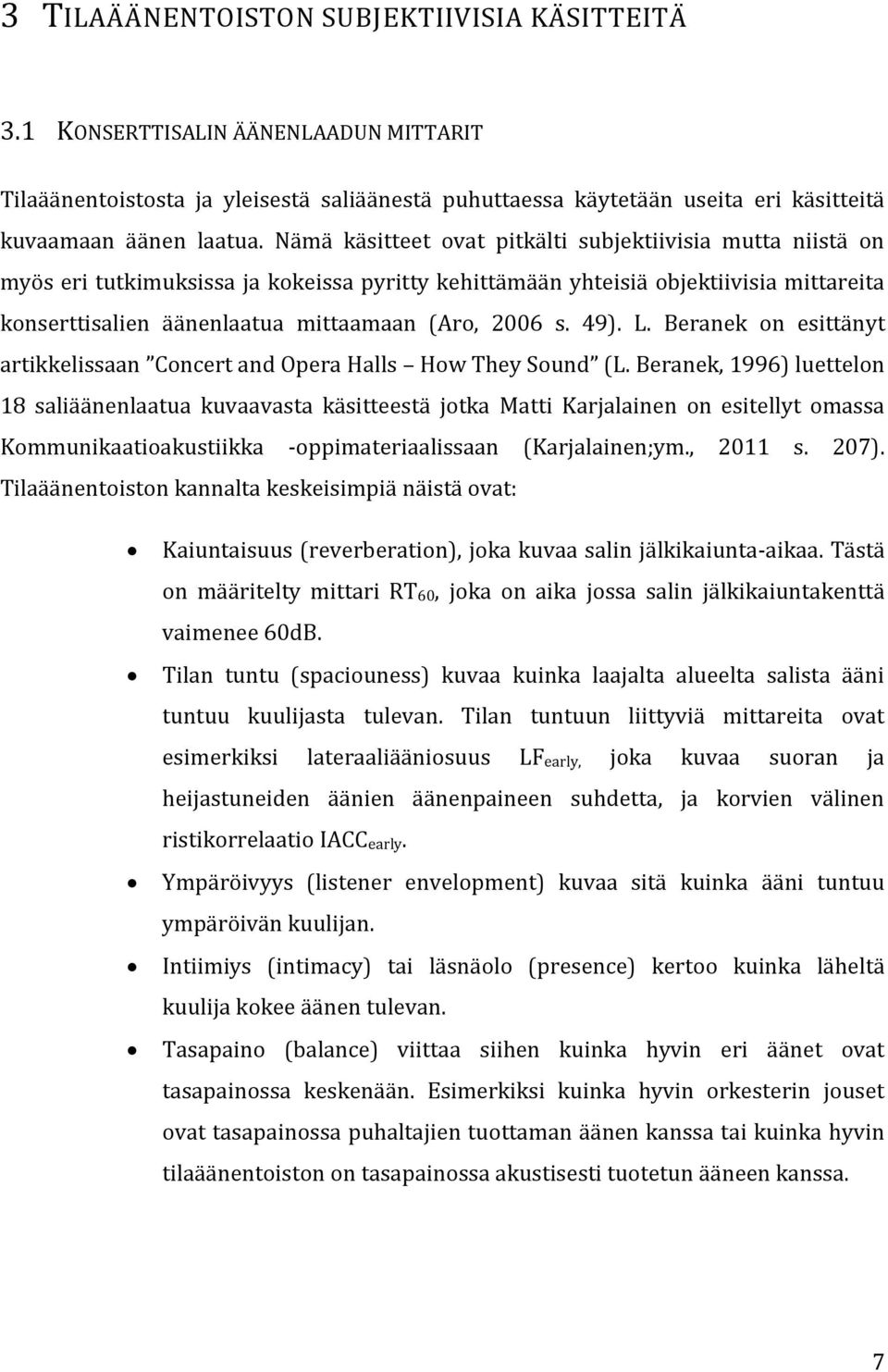 3 TILAÄÄNENTOISTON SUBJEKTIIVISIA KÄSITTEITÄ

3.1 KONSERTTISALIN ÄÄNENLAADUN MITTARIT

Tilaäänentoistosta ja yleisestä saliäänestä puhuttaessa käytetään useita eri käsitteitä kuvaamaan äänen laatua. Nämä käsitteet ovat pitkälti subjektiivisia mutta niistä on myös eri tutkimuksissa ja kokeissa pyritty kehittämään yhteisiä objektiivisia mittareita konserttisalien äänenlaatua mittaamaan (Aro, 2006 s. 49). L. Beranek on esittänyt artikkelissaan ”Concert and Opera Halls – How They Sound” (L. Beranek, 1996) luettelon 18 saliäänenlaatua kuvaavasta käsitteestä jotka Matti Karjalainen on esitellyt omassa Kommunikaatioakustiikka -oppimateriaalissaan (Karjalainen;ym., 2011 s. 207). Tilaäänentoiston kannalta keskeisimpiä näistä ovat:

• Kaiuntaisuus (reverberation), joka kuvaa salin jälkikaiunta-aikaa. Tästä on määritelty mittari $RT_{60}$, joka on aika jossa salin jälkikaiuntakenttä vaimenee 60dB.
• Tilan tuntu (spaciouness) kuvaa kuinka laajalta alueelta salista ääni tuntuu kuulijasta tulevan. Tilan tuntuun liittyviä mittareita ovat esimerkiksi lateraaliääniosuus $LF_{early,}$ joka kuvaa suoran ja heijastuneiden äänien äänenpaineen suhdetta, ja korvien välinen ristikorrelaatio $IACC_{early}$.
• Ympäröivyys (listener envelopment) kuvaa sitä kuinka ääni tuntuu ympäröivän kuulijan.
• Intiimiys (intimacy) tai läsnäolo (presence) kertoo kuinka läheltä kuulija kokee äänen tulevan.
• Tasapaino (balance) viittaa siihen kuinka hyvin eri äänet ovat tasapainossa keskenään. Esimerkiksi kuinka hyvin orkesterin jouset ovat tasapainossa puhaltajien tuottaman äänen kanssa tai kuinka hyvin tilaäänentoiston on tasapainossa akustisesti tuotetun ääneen kanssa.

7